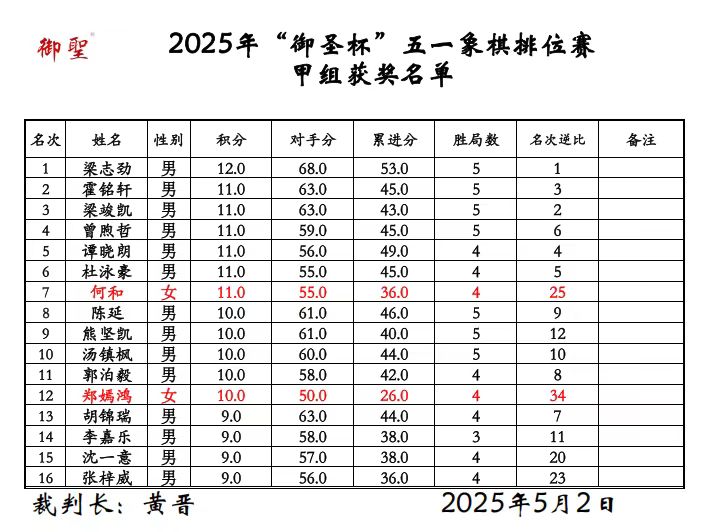 御聖

2025年“御圣杯”五一象棋排位赛
甲组获奖名单

| 名次 | 姓名 | 性别 | 积分 | 对手分 | 累进分 | 胜局数 | 名次逆比 | 备注 |
|---|---|---|---|---|---|---|---|---|
| 1 | 梁志劲 | 男 | 12.0 | 68.0 | 53.0 | 5 | 1 | |
| 2 | 霍铭轩 | 男 | 11.0 | 63.0 | 45.0 | 5 | 3 | |
| 3 | 梁竣凯 | 男 | 11.0 | 63.0 | 43.0 | 5 | 2 | |
| 4 | 曾煦哲 | 男 | 11.0 | 59.0 | 45.0 | 5 | 6 | |
| 5 | 谭晓朗 | 男 | 11.0 | 56.0 | 49.0 | 4 | 4 | |
| 6 | 杜泳豪 | 男 | 11.0 | 55.0 | 45.0 | 4 | 5 | |
| 7 | 何和 | 女 | 11.0 | 55.0 | 36.0 | 4 | 25 | |
| 8 | 陈延 | 男 | 10.0 | 61.0 | 46.0 | 5 | 9 | |
| 9 | 熊坚凯 | 男 | 10.0 | 61.0 | 40.0 | 5 | 12 | |
| 10 | 汤镇枫 | 男 | 10.0 | 60.0 | 44.0 | 5 | 10 | |
| 11 | 郭泊毅 | 男 | 10.0 | 58.0 | 42.0 | 4 | 8 | |
| 12 | 郑嫣鸿 | 女 | 10.0 | 50.0 | 26.0 | 4 | 34 | |
| 13 | 胡锦瑞 | 男 | 9.0 | 63.0 | 44.0 | 4 | 7 | |
| 14 | 李嘉乐 | 男 | 9.0 | 58.0 | 38.0 | 3 | 11 | |
| 15 | 沈一意 | 男 | 9.0 | 57.0 | 38.0 | 4 | 20 | |
| 16 | 张梓威 | 男 | 9.0 | 56.0 | 36.0 | 4 | 23 | |

裁判长：黄晋

2025年5月2日